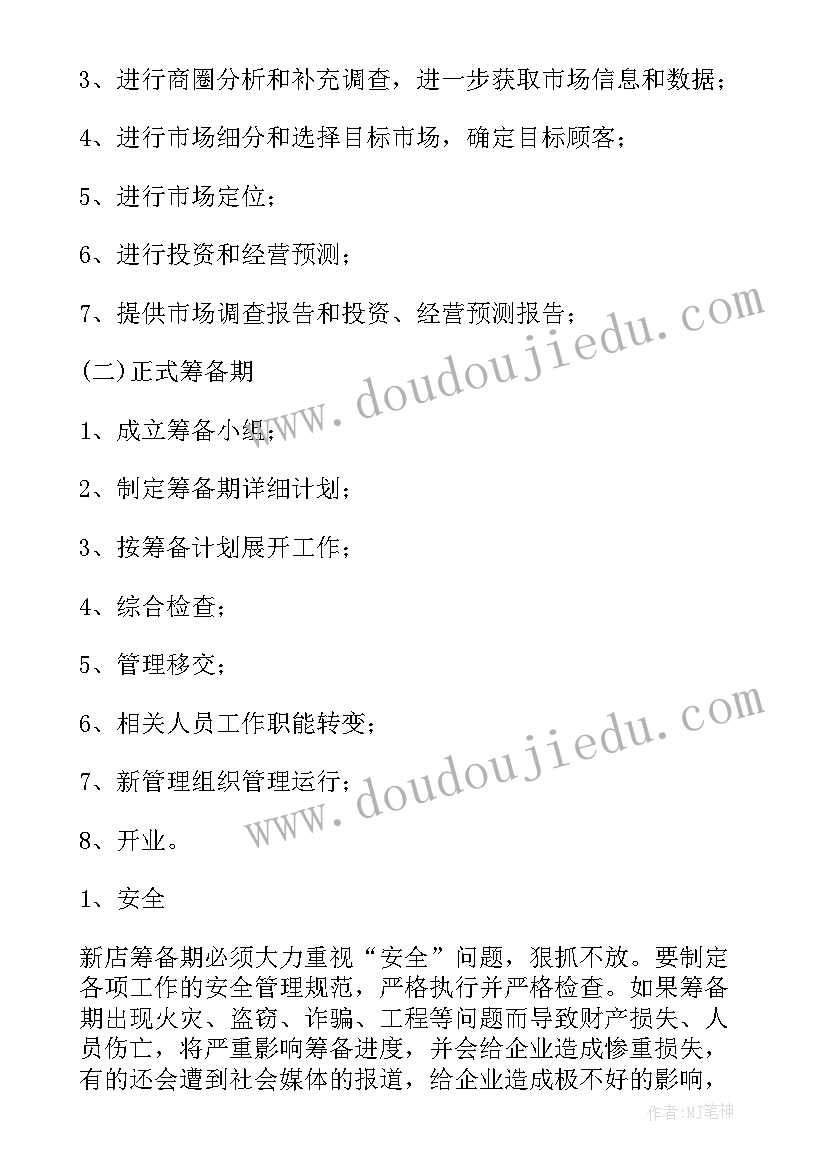 3、进行商圈分析和补充调查，进一步获取市场信息和数据；

4、进行市场细分和选择目标市场，确定目标顾客；

5、进行市场定位；

6、进行投资和经营预测；

7、提供市场调查报告和投资、经营预测报告；

(二)正式筹备期

1、成立筹备小组；

2、制定筹备期详细计划；

3、按筹备计划展开工作；

4、综合检查；

5、管理移交；

6、相关人员工作职能转变；

7、新管理组织管理运行；

8、开业。

1、安全

新店筹备期必须大力重视“安全”问题，狠抓不放。要制定各项工作的安全管理规范，严格执行并严格检查。如果筹备期出现火灾、盗窃、诈骗、工程等问题而导致财产损失、人员伤亡，将严重影响筹备进度，并会给企业造成惨重损失，有的还会遭到社会媒体的报道，给企业造成极不好的影响，

www.doudoujiedu.com

www.doudoujiedu.com

作者:MJ笔神